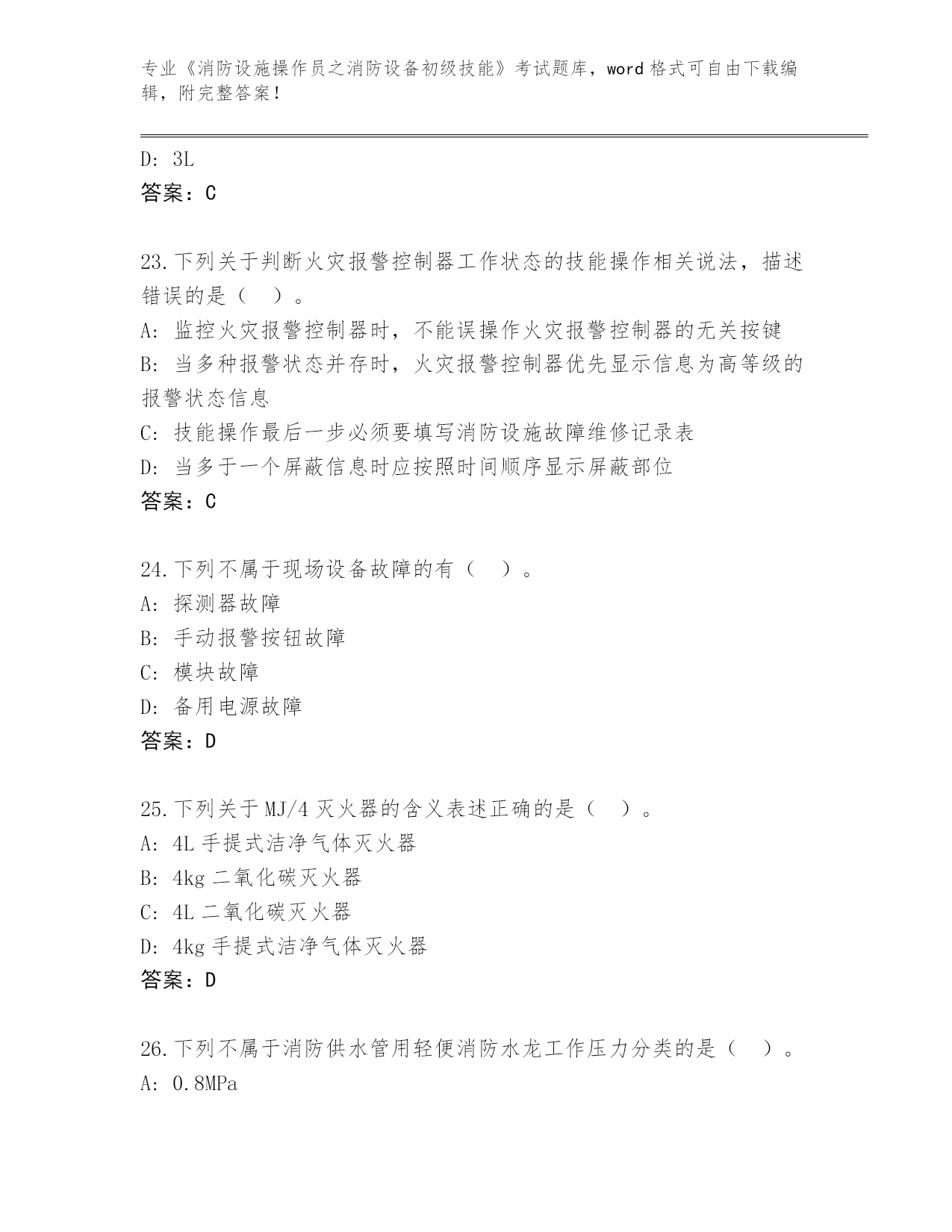 专业《消防设施操作员之消防设备初级技能》考试题库，word 格式可自由下载编辑，附完整答案！

D: 3L
答案：C

23.下列关于判断火灾报警控制器工作状态的技能操作相关说法，描述错误的是（ ）。
A: 监控火灾报警控制器时，不能误操作火灾报警控制器的无关按键
B: 当多种报警状态并存时，火灾报警控制器优先显示信息为高等级的报警状态信息
C: 技能操作最后一步必须要填写消防设施故障维修记录表
D: 当多于一个屏蔽信息时应按照时间顺序显示屏蔽部位
答案：C

24.下列不属于现场设备故障的有（ ）。
A: 探测器故障
B: 手动报警按钮故障
C: 模块故障
D: 备用电源故障
答案：D

25.下列关于 MJ/4 灭火器的含义表述正确的是（ ）。
A: 4L 手提式洁净气体灭火器
B: 4kg 二氧化碳灭火器
C: 4L 二氧化碳灭火器
D: 4kg 手提式洁净气体灭火器
答案：D

26.下列不属于消防供水管用轻便消防水龙工作压力分类的是（ ）。
A: 0.8MPa